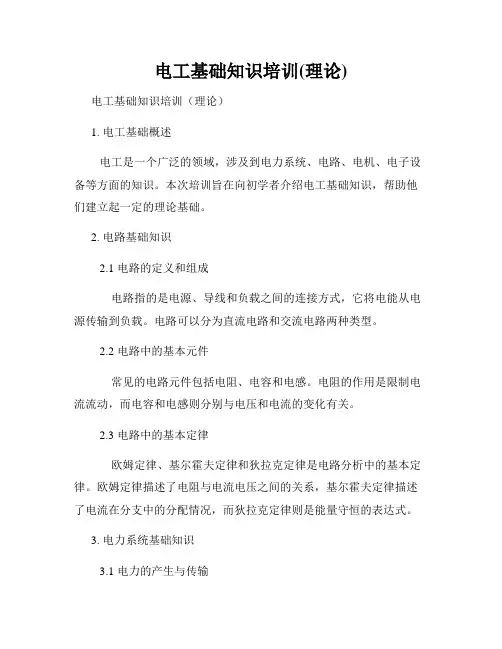 电工基础知识培训(理论)

电工基础知识培训（理论）

1. 电工基础概述

电工是一个广泛的领域，涉及到电力系统、电路、电机、电子设备等方面的知识。本次培训旨在向初学者介绍电工基础知识，帮助他们建立起一定的理论基础。

2. 电路基础知识

2.1 电路的定义和组成

电路指的是电源、导线和负载之间的连接方式，它将电能从电源传输到负载。电路可以分为直流电路和交流电路两种类型。

2.2 电路中的基本元件

常见的电路元件包括电阻、电容和电感。电阻的作用是限制电流流动，而电容和电感则分别与电压和电流的变化有关。

2.3 电路中的基本定律

欧姆定律、基尔霍夫定律和狄拉克定律是电路分析中的基本定律。欧姆定律描述了电阻与电流电压之间的关系，基尔霍夫定律描述了电流在分支中的分配情况，而狄拉克定律则是能量守恒的表达式。

3. 电力系统基础知识

3.1 电力的产生与传输